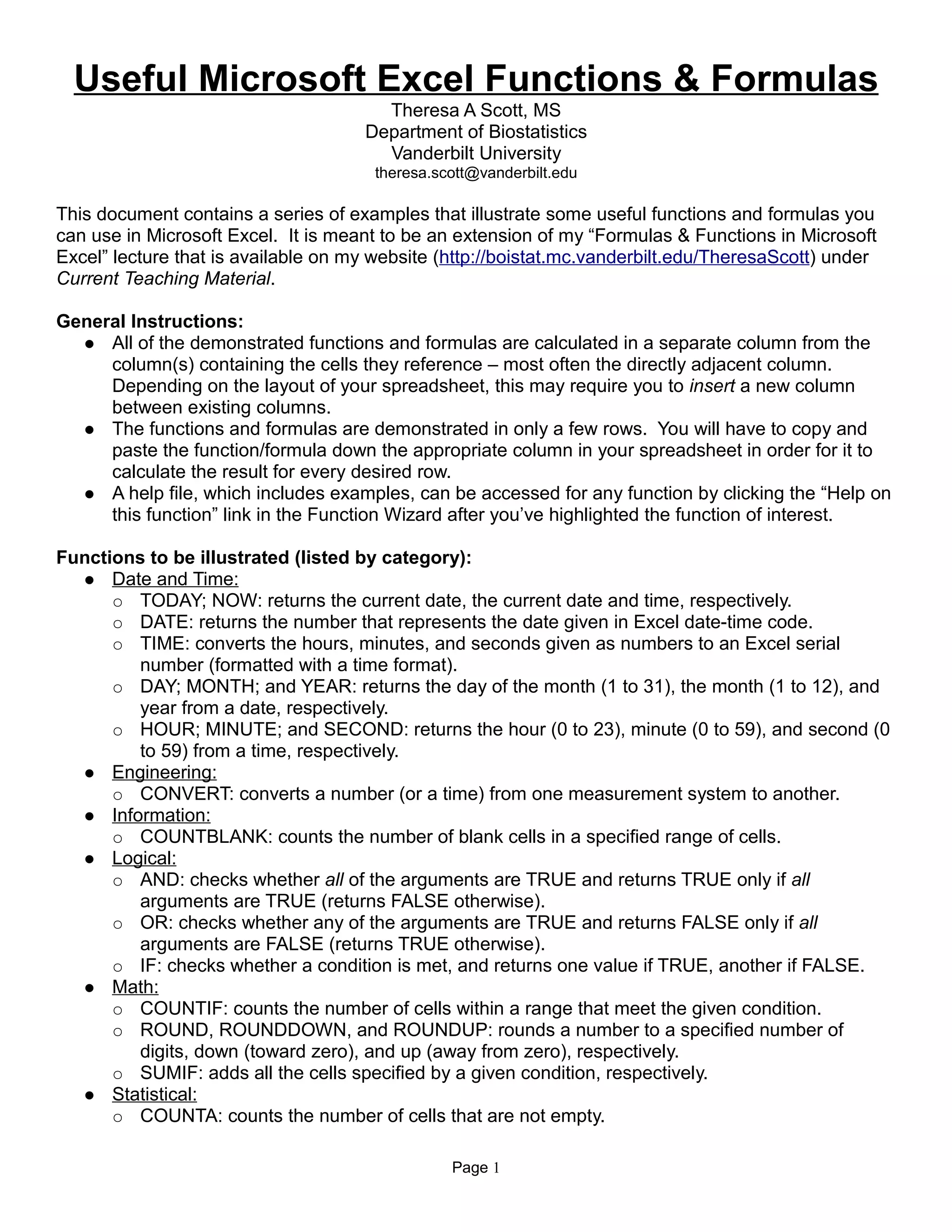 Useful Microsoft Excel Functions & Formulas

Theresa A Scott, MS
Department of Biostatistics
Vanderbilt University
theresa.scott@vanderbilt.edu

This document contains a series of examples that illustrate some useful functions and formulas you can use in Microsoft Excel. It is meant to be an extension of my “Formulas & Functions in Microsoft Excel” lecture that is available on my website (http://boistat.mc.vanderbilt.edu/TheresaScott) under Current Teaching Material.

General Instructions:
● All of the demonstrated functions and formulas are calculated in a separate column from the column(s) containing the cells they reference – most often the directly adjacent column. Depending on the layout of your spreadsheet, this may require you to insert a new column between existing columns.
● The functions and formulas are demonstrated in only a few rows. You will have to copy and paste the function/formula down the appropriate column in your spreadsheet in order for it to calculate the result for every desired row.
● A help file, which includes examples, can be accessed for any function by clicking the “Help on this function” link in the Function Wizard after you’ve highlighted the function of interest.

Functions to be illustrated (listed by category):
● Date and Time:
○ TODAY; NOW: returns the current date, the current date and time, respectively.
○ DATE: returns the number that represents the date given in Excel date-time code.
○ TIME: converts the hours, minutes, and seconds given as numbers to an Excel serial number (formatted with a time format).
○ DAY; MONTH; and YEAR: returns the day of the month (1 to 31), the month (1 to 12), and year from a date, respectively.
○ HOUR; MINUTE; and SECOND: returns the hour (0 to 23), minute (0 to 59), and second (0 to 59) from a time, respectively.
● Engineering:
○ CONVERT: converts a number (or a time) from one measurement system to another.
● Information:
○ COUNTBLANK: counts the number of blank cells in a specified range of cells.
● Logical:
○ AND: checks whether all of the arguments are TRUE and returns TRUE only if all arguments are TRUE (returns FALSE otherwise).
○ OR: checks whether any of the arguments are TRUE and returns FALSE only if all arguments are FALSE (returns TRUE otherwise).
○ IF: checks whether a condition is met, and returns one value if TRUE, another if FALSE.
● Math:
○ COUNTIF: counts the number of cells within a range that meet the given condition.
○ ROUND, ROUNDDOWN, and ROUNDUP: rounds a number to a specified number of digits, down (toward zero), and up (away from zero), respectively.
○ SUMIF: adds all the cells specified by a given condition, respectively.
● Statistical:
○ COUNTA: counts the number of cells that are not empty.

Page 1